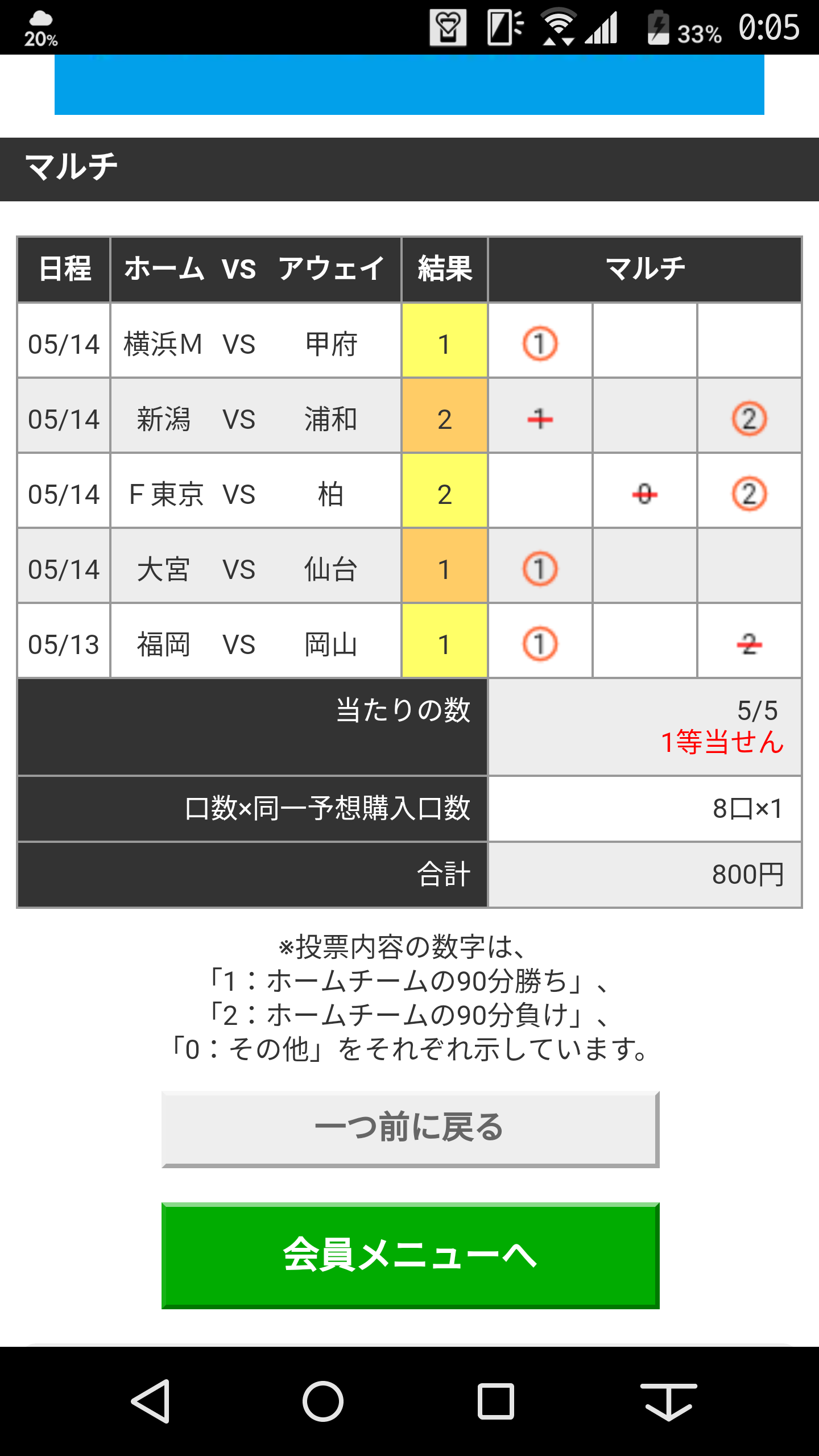 20%
33% 0:05

マルチ

| 日程 | ホーム VS アウェイ | 結果 | マルチ | | |
|---|---|---|---|---|---|
| 05/14 | 横浜M VS 甲府 | 1 | ① | | |
| 05/14 | 新潟 VS 浦和 | 2 | 1 | | ② |
| 05/14 | F東京 VS 柏 | 2 | | 0 | ② |
| 05/14 | 大宮 VS 仙台 | 1 | ① | | |
| 05/13 | 福岡 VS 岡山 | 1 | ① | | 2 |
| 当たりの数 | | | 5/5 1等当せん | | |
| 口数×同一予想購入口数 | | | 8口×1 | | |
| 合計 | | | 800円 | | |

※投票内容の数字は、
「1：ホームチームの90分勝ち」、
「2：ホームチームの90分負け」、
「0：その他」をそれぞれ示しています。

一つ前に戻る

会員メニューへ